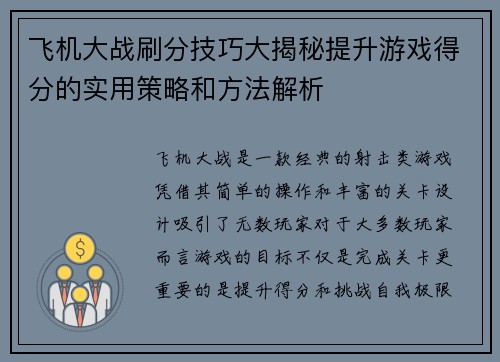 飞机大战刷分技巧大揭秘提升游戏得分的实用策略和方法解析

飞机大战是一款经典的射击类游戏凭借其简单的操作和丰富的关卡设计吸引了无数玩家对于大多数玩家而言游戏的目标不仅是完成关卡更重要的是提升得分和挑战自我极限

$